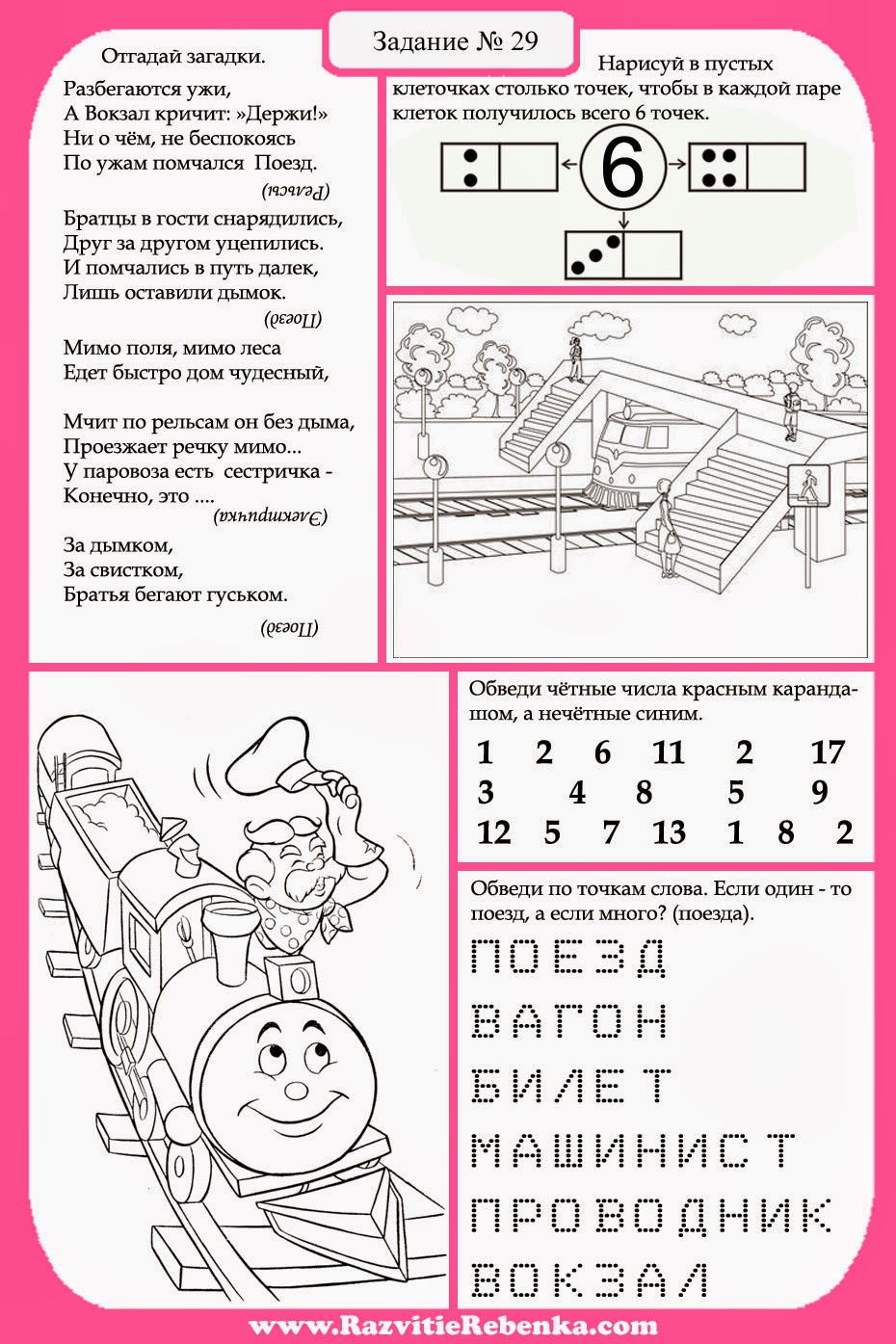 Задание № 29

Отгадай загадки.

Разбегаются ужи,
А Вокзал кричит: »Держи!»
Ни о чём, не беспокоясь
По ужам помчался Поезд.

(Рельсы)

Братцы в гости снарядились,
Друг за другом уцепились.
И помчались в путь далек,
Лишь оставили дымок.

(Поезд)

Мимо поля, мимо леса
Едет быстро дом чудесный,

Мчит по рельсам он без дыма,
Проезжает речку мимо...
У паровоза есть сестричка -
Конечно, это ....

(Электричка)

За дымком,
За свистком,
Братья бегают гуськом.

(Поезд)

Нарисуй в пустых клеточках столько точек, чтобы в каждой паре клеток получилось всего 6 точек.

6

Обведи чётные числа красным карандашом, а нечётные синим.

1 2 6 11 2 17
3 4 8 5 9
12 5 7 13 1 8 2

Обведи по точкам слова. Если один - то поезд, а если много? (поезда).

ПОЕЗД
ВАГОН
БИЛЕТ
МАШИНИСТ
ПРОВОДНИК
ВОКЗАЛ

www.RazvitieRebenka.com